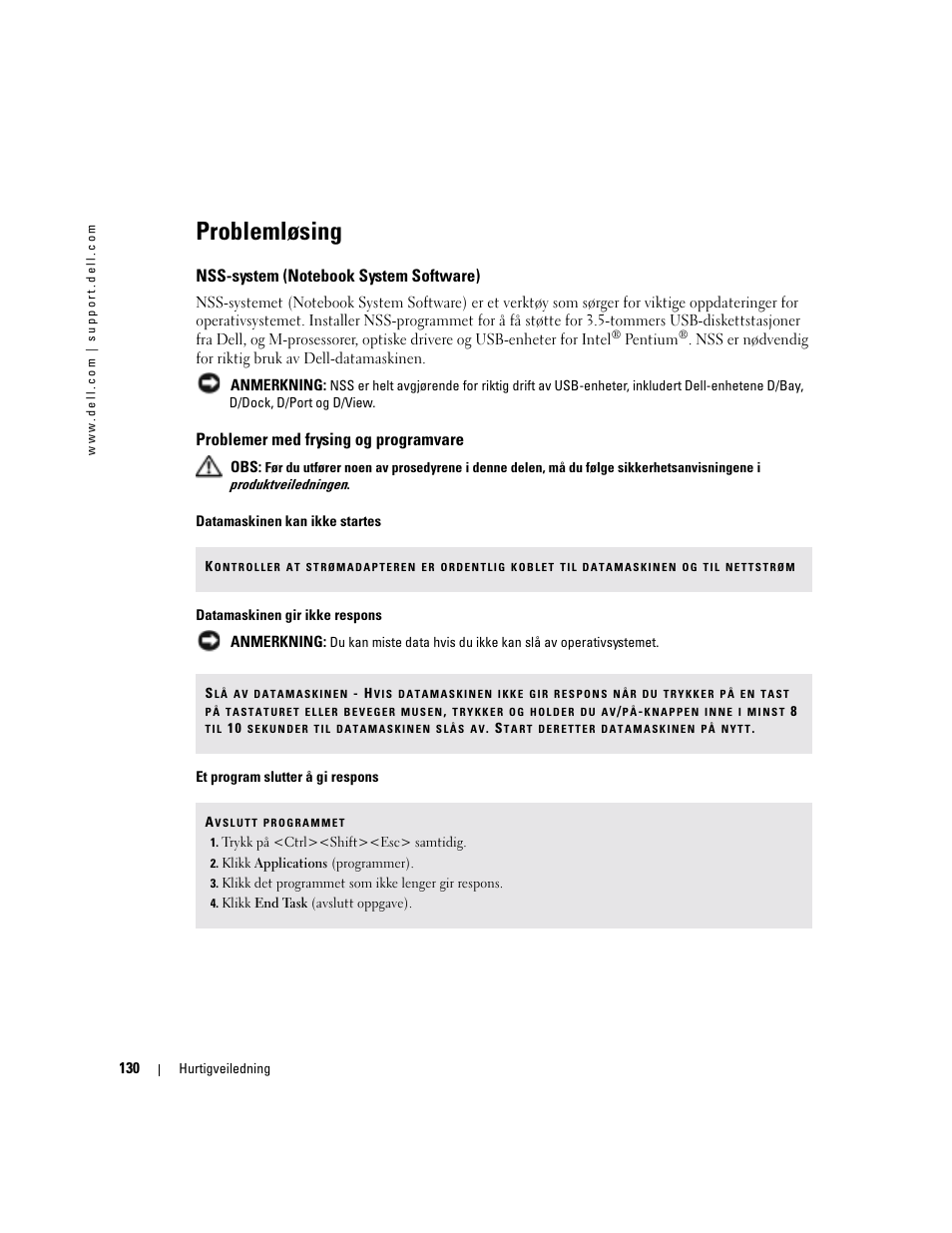 www.dell.com | support.dell.com

Problemløsing

NSS-system (Notebook System Software)

NSS-systemet (Notebook System Software) er et verktøy som sørger for viktige oppdateringer for operativsystemet. Installer NSS-programmet for å få støtte for 3.5-tommers USB-diskettstasjoner fra Dell, og M-prosessorer, optiske drivere og USB-enheter for Intel® Pentium®. NSS er nødvendig for riktig bruk av Dell-datamaskinen.

ANMERKNING: NSS er helt avgjørende for riktig drift av USB-enheter, inkludert Dell-enhetene D/Bay, D/Dock, D/Port og D/View.

Problemer med frysing og programvare

OBS: Før du utfører noen av prosedyrene i denne delen, må du følge sikkerhetsanvisningene i produktveiledningen.

Datamaskinen kan ikke startes

KONTROLLER AT STRØMADAPTEREN ER ORDENTLIG KOBLET TIL DATAMASKINEN OG TIL NETTSTRØM

Datamaskinen gir ikke respons

ANMERKNING: Du kan miste data hvis du ikke kan slå av operativsystemet.

SLÅ AV DATAMASKINEN - HVIS DATAMASKINEN IKKE GIR RESPONS NÅR DU TRYKKER PÅ EN TAST PÅ TASTATURET ELLER BEVEGER MUSEN, TRYKKER OG HOLDER DU AV/PÅ-KNAPPEN INNE I MINST 8 TIL 10 SEKUNDER TIL DATAMASKINEN SLÅS AV. START DERETTER DATAMASKINEN PÅ NYTT.

Et program slutter å gi respons

AVSLUTT PROGRAMMET
1. Trykk på <Ctrl><Shift><Esc> samtidig.
2. Klikk Applications (programmer).
3. Klikk det programmet som ikke lenger gir respons.
4. Klikk End Task (avslutt oppgave).

130 | Hurtigveiledning